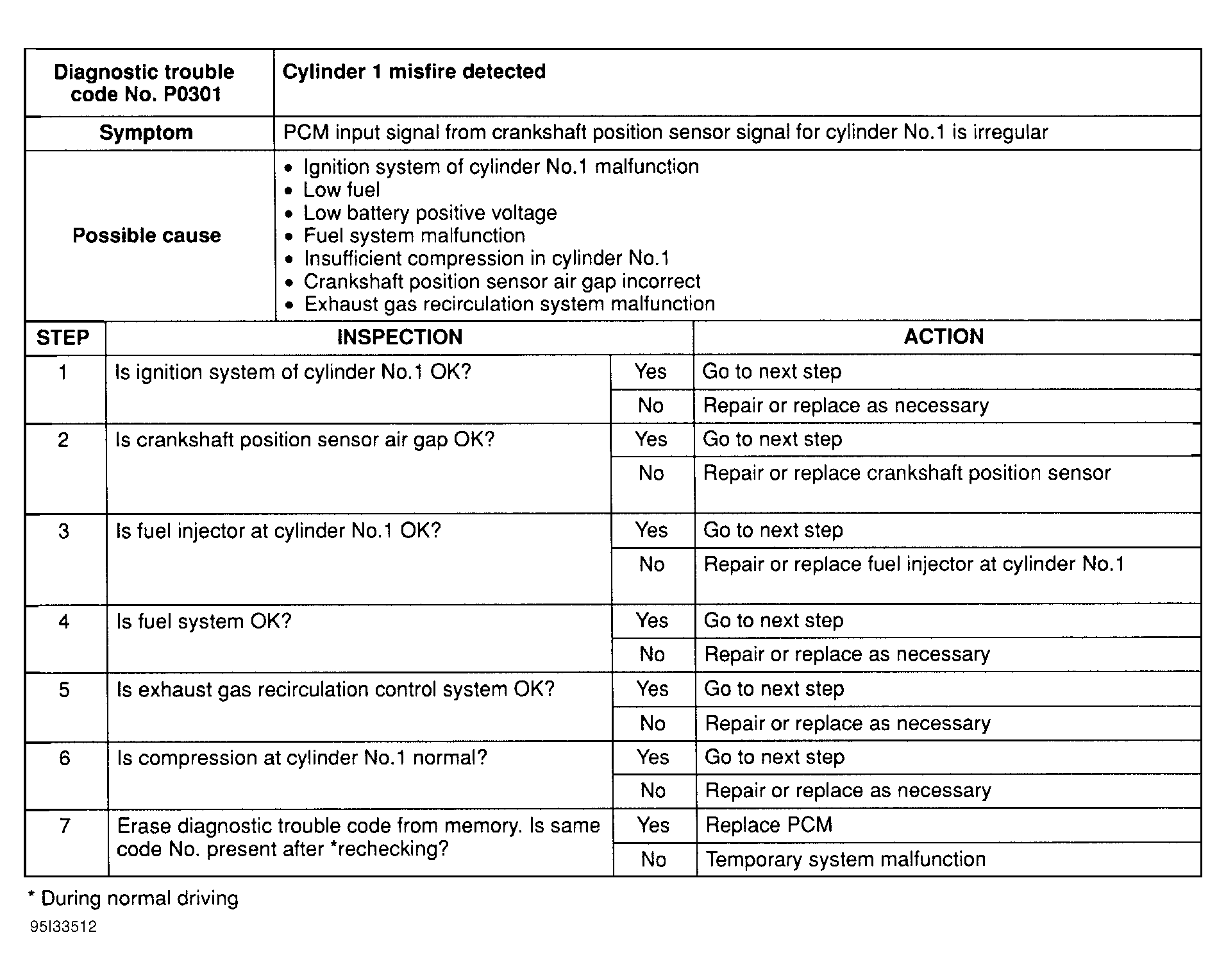 | Diagnostic trouble code No. P0301 | Cylinder 1 misfire detected |
|---|---|
| Symptom | PCM input signal from crankshaft position sensor signal for cylinder No.1 is irregular |
| Possible cause | • Ignition system of cylinder No.1 malfunction • Low fuel • Low battery positive voltage • Fuel system malfunction • Insufficient compression in cylinder No.1 • Crankshaft position sensor air gap incorrect • Exhaust gas recirculation system malfunction |

| STEP | INSPECTION | | ACTION |
|---|---|---|---|
| 1 | Is ignition system of cylinder No.1 OK? | Yes | Go to next step |
| | | No | Repair or replace as necessary |
| 2 | Is crankshaft position sensor air gap OK? | Yes | Go to next step |
| | | No | Repair or replace crankshaft position sensor |
| 3 | Is fuel injector at cylinder No.1 OK? | Yes | Go to next step |
| | | No | Repair or replace fuel injector at cylinder No.1 |
| 4 | Is fuel system OK? | Yes | Go to next step |
| | | No | Repair or replace as necessary |
| 5 | Is exhaust gas recirculation control system OK? | Yes | Go to next step |
| | | No | Repair or replace as necessary |
| 6 | Is compression at cylinder No.1 normal? | Yes | Go to next step |
| | | No | Repair or replace as necessary |
| 7 | Erase diagnostic trouble code from memory. Is same code No. present after *rechecking? | Yes | Replace PCM |
| | | No | Temporary system malfunction |

* During normal driving

95I33512